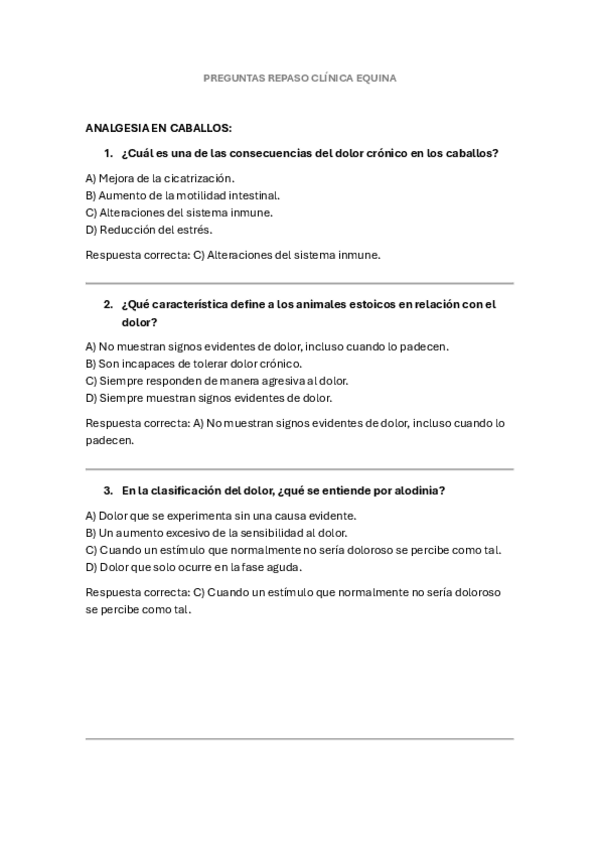 PREGUNTAS REPASO CLÍNICA EQUINA

ANALGESIA EN CABALLOS:

1. ¿Cuál es una de las consecuencias del dolor crónico en los caballos?

A) Mejora de la cicatrización.
B) Aumento de la motilidad intestinal.
C) Alteraciones del sistema inmune.
D) Reducción del estrés.

Respuesta correcta: C) Alteraciones del sistema inmune.

2. ¿Qué característica define a los animales estoicos en relación con el dolor?

A) No muestran signos evidentes de dolor, incluso cuando lo padecen.
B) Son incapaces de tolerar dolor crónico.
C) Siempre responden de manera agresiva al dolor.
D) Siempre muestran signos evidentes de dolor.

Respuesta correcta: A) No muestran signos evidentes de dolor, incluso cuando lo padecen.

3. En la clasificación del dolor, ¿qué se entiende por alodinia?

A) Dolor que se experimenta sin una causa evidente.
B) Un aumento excesivo de la sensibilidad al dolor.
C) Cuando un estímulo que normalmente no sería doloroso se percibe como tal.
D) Dolor que solo ocurre en la fase aguda.

Respuesta correcta: C) Cuando un estímulo que normalmente no sería doloroso se percibe como tal.